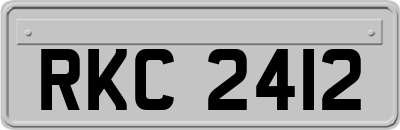 RKC 2412